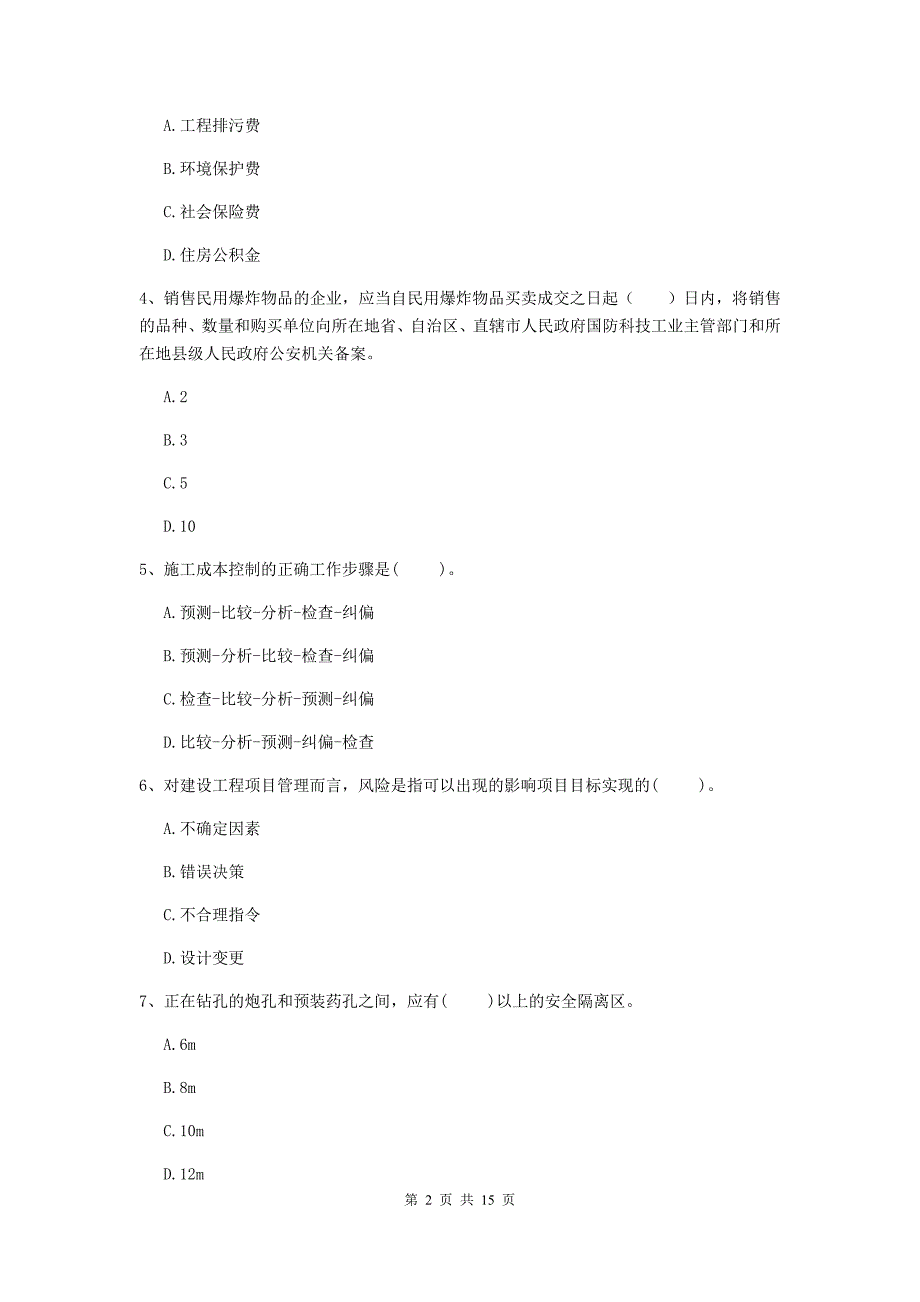 A. 工程排污费

B. 环境保护费

C. 社会保险费

D. 住房公积金

4、销售民用爆炸物品的企业，应当自民用爆炸物品买卖成交之日起（　　）日内，将销售的品种、数量和购买单位向所在地省、自治区、直辖市人民政府国防科技工业主管部门和所在地县级人民政府公安机关备案。

A. 2

B. 3

C. 5

D. 10

5、施工成本控制的正确工作步骤是(　　)。

A. 预测-比较-分析-检查-纠偏

B. 预测-分析-比较-检查-纠偏

C. 检查-比较-分析-预测-纠偏

D. 比较-分析-预测-纠偏-检查

6、对建设工程项目管理而言，风险是指可以出现的影响项目目标实现的(　　)。

A. 不确定因素

B. 错误决策

C. 不合理指令

D. 设计变更

7、正在钻孔的炮孔和预装药孔之间，应有(　　)以上的安全隔离区。

A. 6m

B. 8m

C. 10m

D. 12m

第 2 页 共 15 页